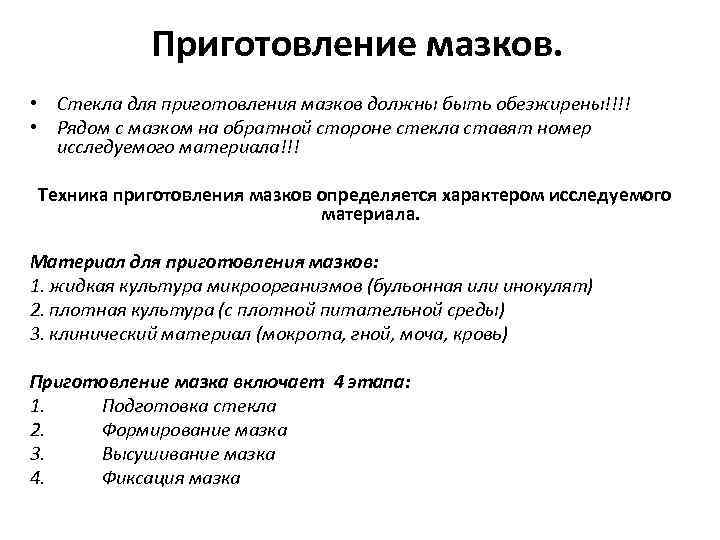 Приготовление мазков.

• Стекла для приготовления мазков должны быть обезжирены!!!!
• Рядом с мазком на обратной стороне стекла ставят номер исследуемого материала!!!

Техника приготовления мазков определяется характером исследуемого материала.

Материал для приготовления мазков:
1. жидкая культура микроорганизмов (бульонная или инокулят)
2. плотная культура (с плотной питательной среды)
3. клинический материал (мокрота, гной, моча, кровь)

Приготовление мазка включает 4 этапа:
1. Подготовка стекла
2. Формирование мазка
3. Высушивание мазка
4. Фиксация мазка